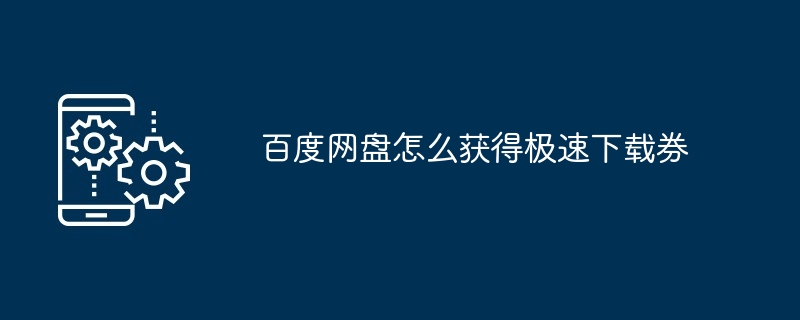 百度网盘怎么获得极速下载券